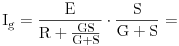 $\mathrm{I_g} = \frac{\mathrm{E}}{\mathrm{R} + \frac{\mathrm{GS}}{\mathrm{G+S}}} \cdot \frac{\mathrm{S}}{\mathrm{G+S}} =$